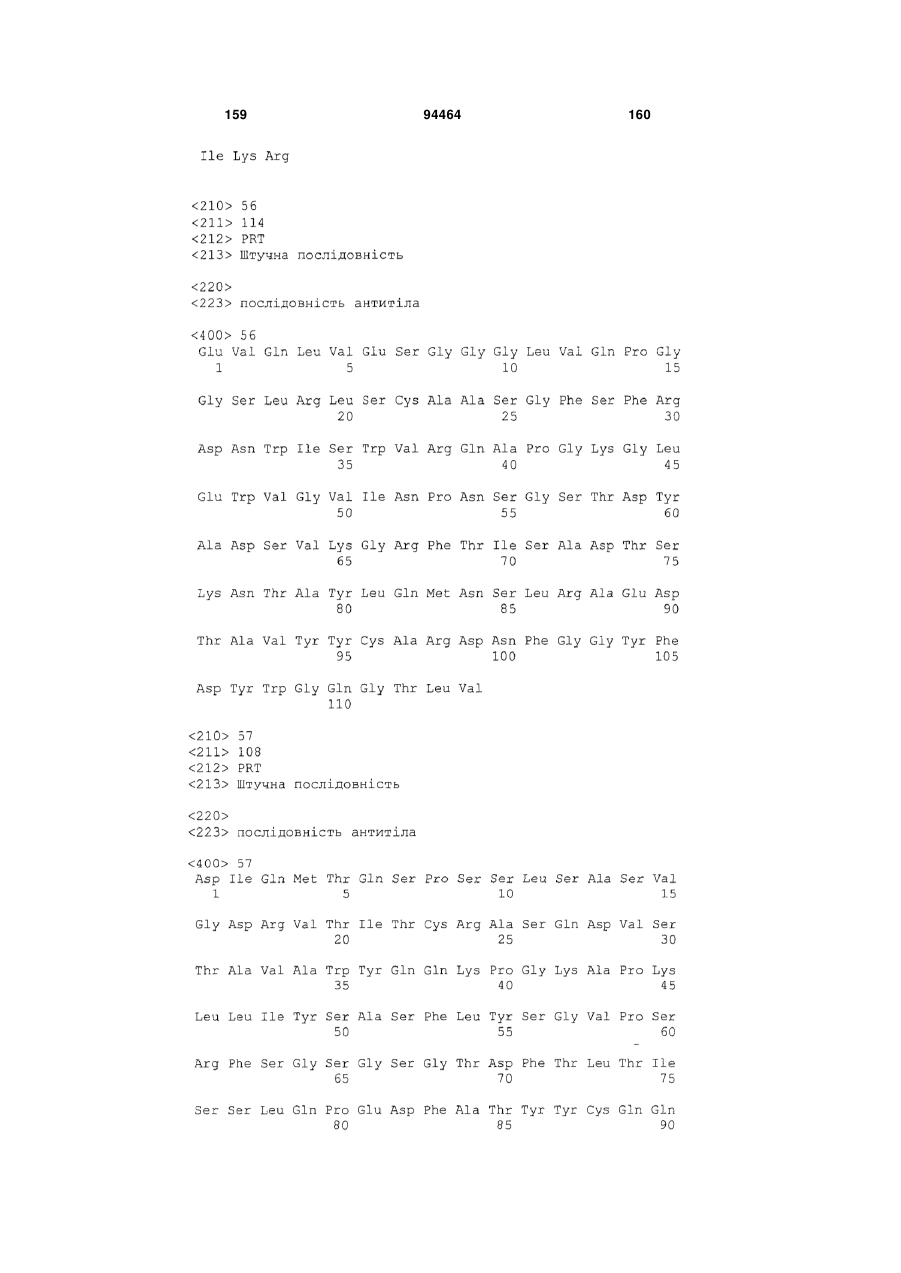 159 94464 160

Ile Lys Arg

<210> 56
<211> 114
<212> PRT
<213> Штучна послідовність

<220>
<223> послідовність антитіла

<400> 56
Glu Val Gln Leu Val Glu Ser Gly Gly Gly Leu Val Gln Pro Gly
1 5 10 15

Gly Ser Leu Arg Leu Ser Cys Ala Ala Ser Gly Phe Ser Phe Arg
20 25 30

Asp Asn Trp Ile Ser Trp Val Arg Gln Ala Pro Gly Lys Gly Leu
35 40 45

Glu Trp Val Gly Val Ile Asn Pro Asn Ser Gly Ser Thr Asp Tyr
50 55 60

Ala Asp Ser Val Lys Gly Arg Phe Thr Ile Ser Ala Asp Thr Ser
65 70 75

Lys Asn Thr Ala Tyr Leu Gln Met Asn Ser Leu Arg Ala Glu Asp
80 85 90

Thr Ala Val Tyr Tyr Cys Ala Arg Asp Asn Phe Gly Gly Tyr Phe
95 100 105

Asp Tyr Trp Gly Gln Gly Thr Leu Val
110

<210> 57
<211> 108
<212> PRT
<213> Штучна послідовність

<220>
<223> послідовність антитіла

<400> 57
Asp Ile Gln Met Thr Gln Ser Pro Ser Ser Leu Ser Ala Ser Val
1 5 10 15

Gly Asp Arg Val Thr Ile Thr Cys Arg Ala Ser Gln Asp Val Ser
20 25 30

Thr Ala Val Ala Trp Tyr Gln Gln Lys Pro Gly Lys Ala Pro Lys
35 40 45

Leu Leu Ile Tyr Ser Ala Ser Phe Leu Tyr Ser Gly Val Pro Ser
50 55 60

Arg Phe Ser Gly Ser Gly Ser Gly Thr Asp Phe Thr Leu Thr Ile
65 70 75

Ser Ser Leu Gln Pro Glu Asp Phe Ala Thr Tyr Tyr Cys Gln Gln
80 85 90